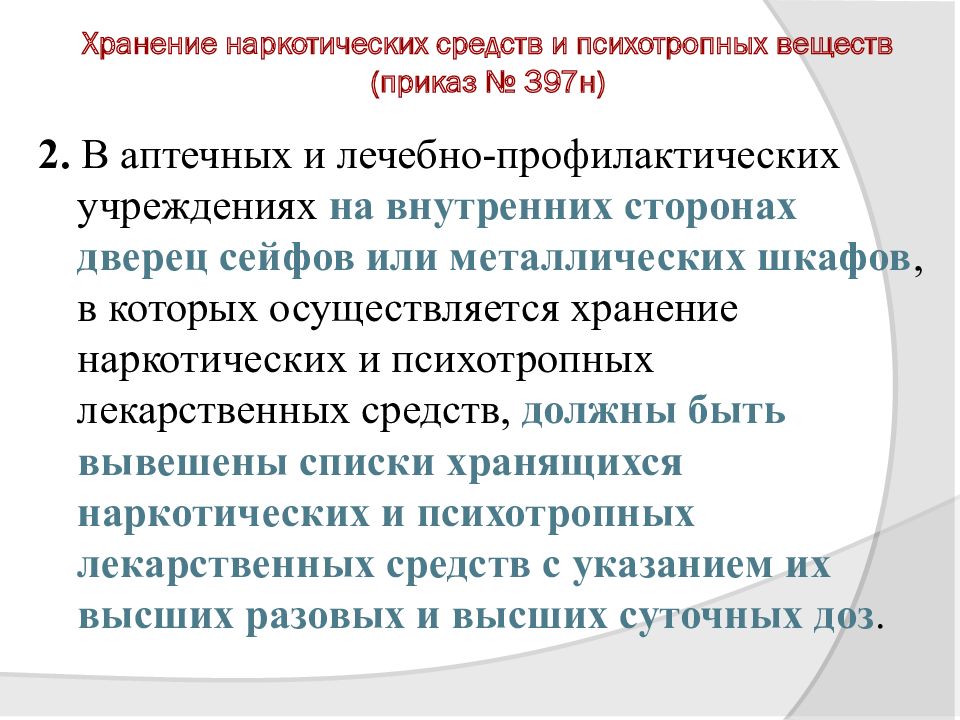 Хранение наркотических средств и психотропных веществ (приказ № 397н)

2. В аптечных и лечебно-профилактических учреждениях на внутренних сторонах дверец сейфов или металлических шкафов, в которых осуществляется хранение наркотических и психотропных лекарственных средств, должны быть вывешены списки хранящихся наркотических и психотропных лекарственных средств с указанием их высших разовых и высших суточных доз.